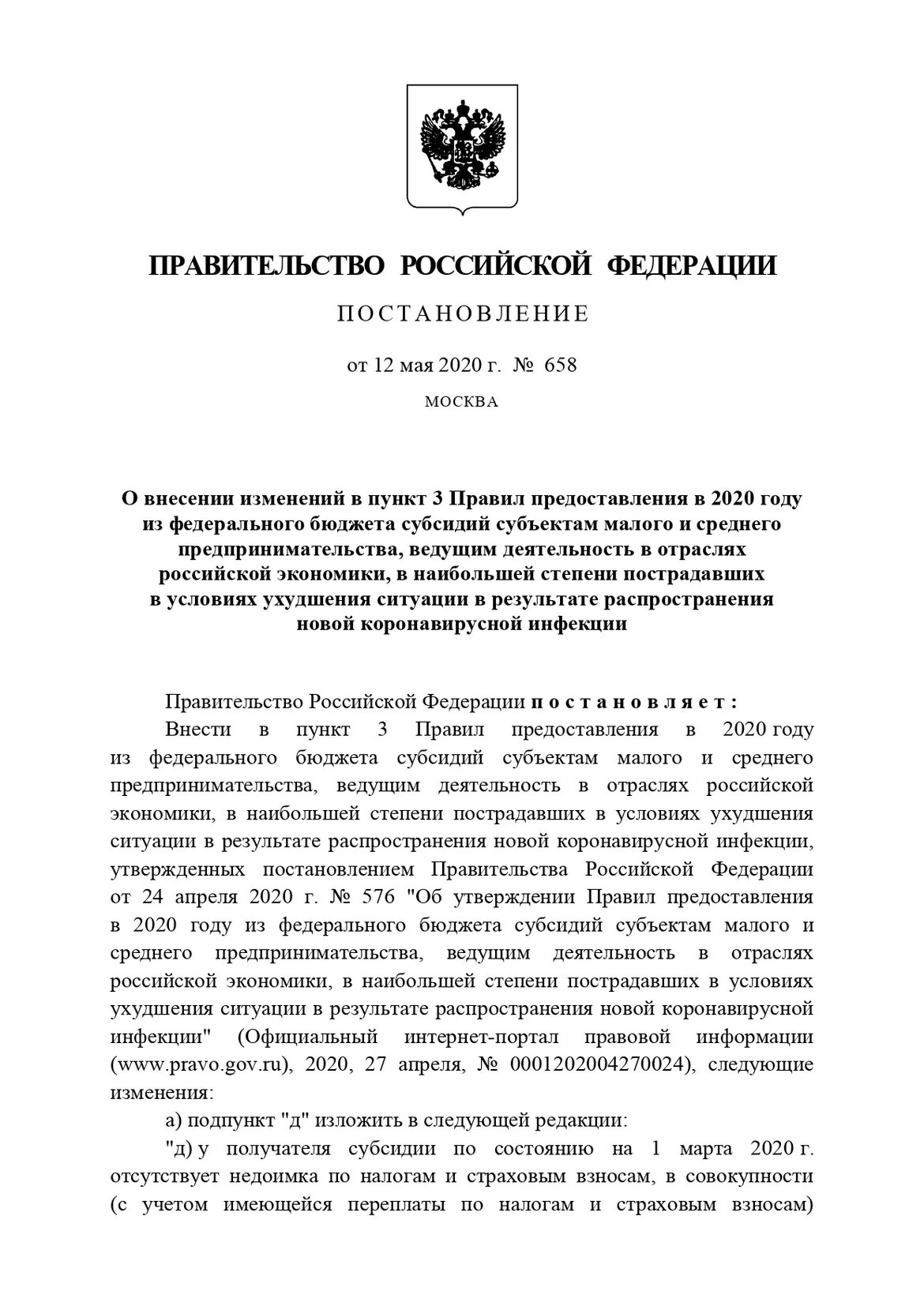 ПРАВИТЕЛЬСТВО РОССИЙСКОЙ ФЕДЕРАЦИИ

ПОСТАНОВЛЕНИЕ

от 12 мая 2020 г. № 658

МОСКВА

О внесении изменений в пункт 3 Правил предоставления в 2020 году из федерального бюджета субсидий субъектам малого и среднего предпринимательства, ведущим деятельность в отраслях российской экономики, в наибольшей степени пострадавших в условиях ухудшения ситуации в результате распространения новой коронавирусной инфекции

Правительство Российской Федерации постановляет:

Внести в пункт 3 Правил предоставления в 2020 году из федерального бюджета субсидий субъектам малого и среднего предпринимательства, ведущим деятельность в отраслях российской экономики, в наибольшей степени пострадавших в условиях ухудшения ситуации в результате распространения новой коронавирусной инфекции, утвержденных постановлением Правительства Российской Федерации от 24 апреля 2020 г. № 576 "Об утверждении Правил предоставления в 2020 году из федерального бюджета субсидий субъектам малого и среднего предпринимательства, ведущим деятельность в отраслях российской экономики, в наибольшей степени пострадавших в условиях ухудшения ситуации в результате распространения новой коронавирусной инфекции" (Официальный интернет-портал правовой информации (www.pravo.gov.ru), 2020, 27 апреля, № 0001202004270024), следующие изменения:

а) подпункт "д" изложить в следующей редакции:

"д) у получателя субсидии по состоянию на 1 марта 2020 г. отсутствует недоимка по налогам и страховым взносам, в совокупности (с учетом имеющейся переплаты по налогам и страховым взносам)